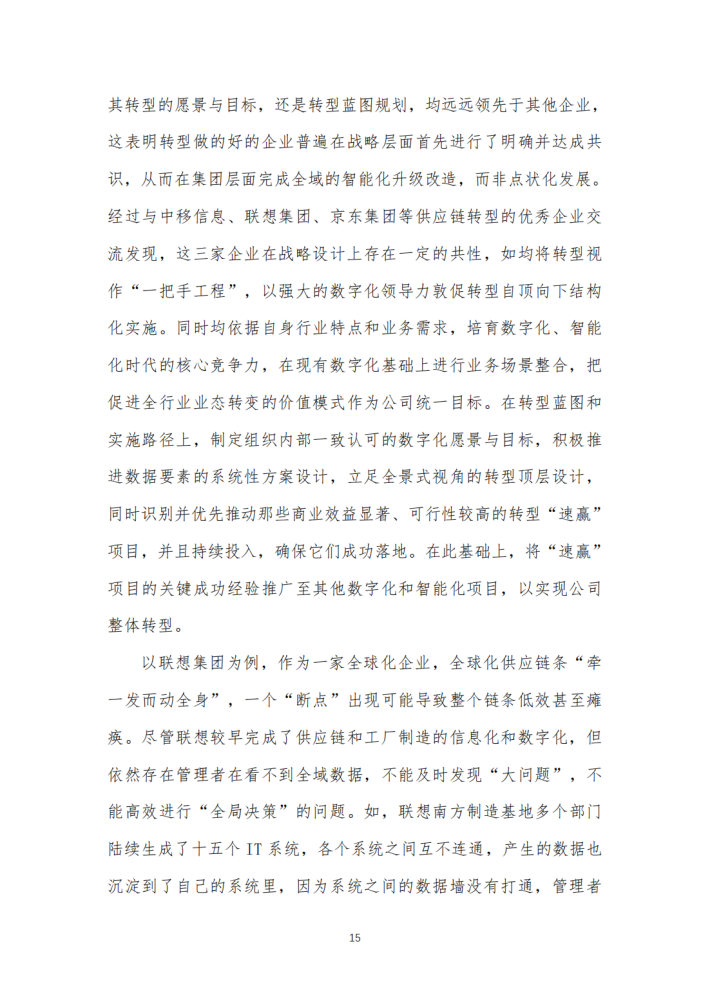 其转型的愿景与目标，还是转型蓝图规划，均远远领先于其他企业，这表明转型做的好的企业普遍在战略层面首先进行了明确并达成共识，从而在集团层面完成全域的智能化升级改造，而非点状化发展。经过与中移信息、联想集团、京东集团等供应链转型的优秀企业交流发现，这三家企业在战略设计上存在一定的共性，如均将转型视作“一把手工程”，以强大的数字化领导力敦促转型自顶向下结构化实施。同时均依据自身行业特点和业务需求，培育数字化、智能化时代的核心竞争力，在现有数字化基础上进行业务场景整合，把促进全行业业态转变的价值模式作为公司统一目标。在转型蓝图和实施路径上，制定组织内部一致认可的数字化愿景与目标，积极推进数据要素的系统性方案设计，立足全景式视角的转型顶层设计，同时识别并优先推动那些商业效益显著、可行性较高的转型“速赢”项目，并且持续投入，确保它们成功落地。在此基础上，将“速赢”项目的关键成功经验推广至其他数字化和智能化项目，以实现公司整体转型。

以联想集团为例，作为一家全球化企业，全球化供应链条“牵一发而动全身”，一个“断点”出现可能导致整个链条低效甚至瘫痪。尽管联想较早完成了供应链和工厂制造的信息化和数字化，但依然存在管理者在看不到全域数据，不能及时发现“大问题”，不能高效进行“全局决策”的问题。如，联想南方制造基地多个部门陆续生成了十五个 IT 系统，各个系统之间互不连通，产生的数据也沉淀到了自己的系统里，因为系统之间的数据墙没有打通，管理者

15